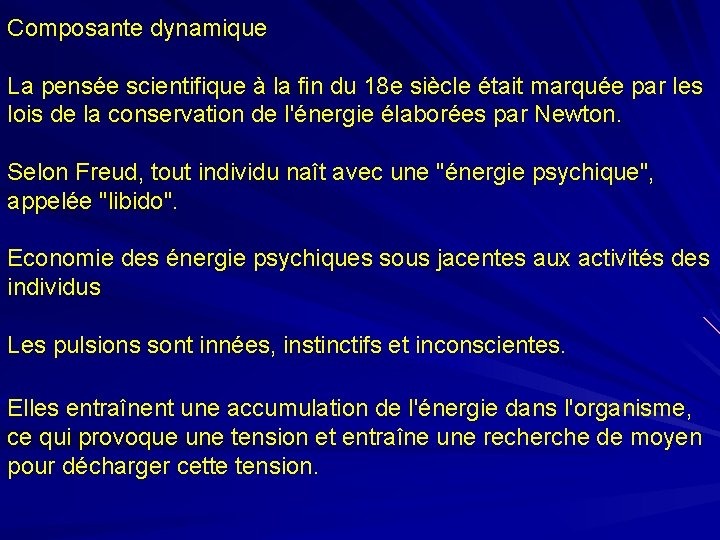 Composante dynamique

La pensée scientifique à la fin du 18e siècle était marquée par les lois de la conservation de l'énergie élaborées par Newton.

Selon Freud, tout individu naît avec une "énergie psychique", appelée "libido".

Economie des énergie psychiques sous jacentes aux activités des individus

Les pulsions sont innées, instinctifs et inconscientes.

Elles entraînent une accumulation de l'énergie dans l'organisme, ce qui provoque une tension et entraîne une recherche de moyen pour décharger cette tension.